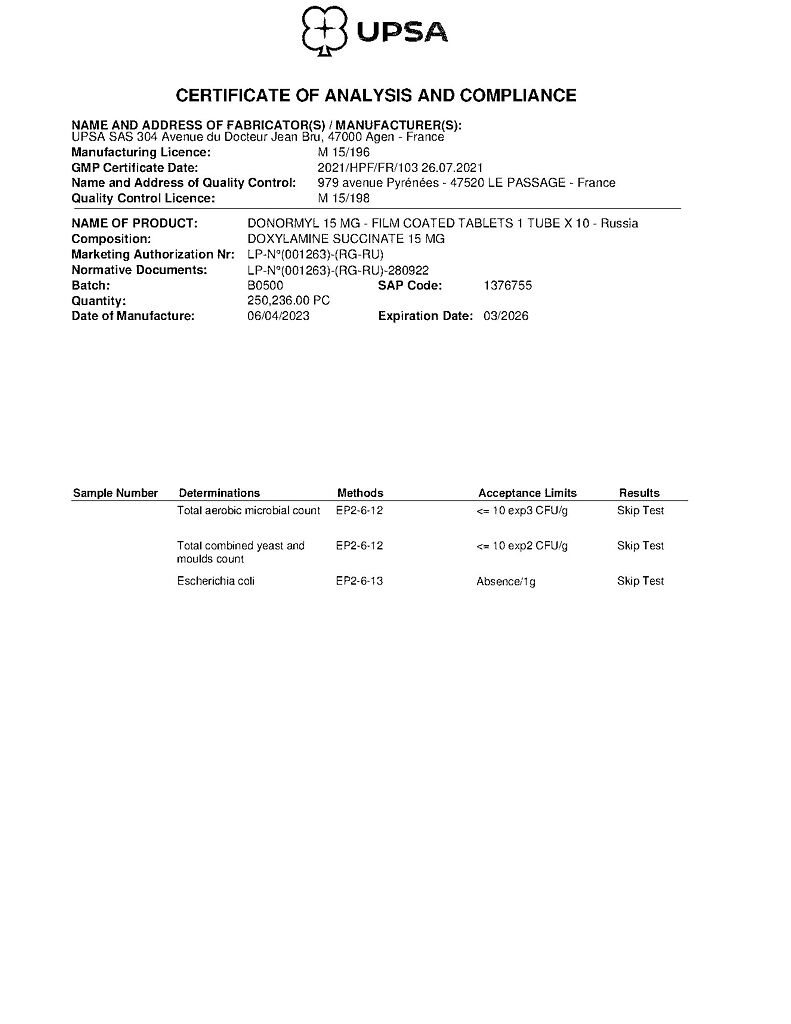 UPSA

CERTIFICATE OF ANALYSIS AND COMPLIANCE

NAME AND ADDRESS OF FABRICATOR(S) / MANUFACTURER(S):
UPSA SAS 304 Avenue du Docteur Jean Bru, 47000 Agen - France
Manufacturing Licence: M 15/196
GMP Certificate Date: 2021/HPF/FR/103 26.07.2021
Name and Address of Quality Control: 979 avenue Pyrénées - 47520 LE PASSAGE - France
Quality Control Licence: M 15/198

NAME OF PRODUCT: DONORMYL 15 MG - FILM COATED TABLETS 1 TUBE X 10 - Russia
Composition: DOXYLAMINE SUCCINATE 15 MG
Marketing Authorization Nr: LP-N°(001263)-(RG-RU)
Normative Documents: LP-N°(001263)-(RG-RU)-280922
Batch: B0500 SAP Code: 1376755
Quantity: 250,236.00 PC
Date of Manufacture: 06/04/2023 Expiration Date: 03/2026

| Sample Number | Determinations | Methods | Acceptance Limits | Results |
|---|---|---|---|---|
| | Total aerobic microbial count | EP2-6-12 | <= 10 exp3 CFU/g | Skip Test |
| | Total combined yeast and moulds count | EP2-6-12 | <= 10 exp2 CFU/g | Skip Test |
| | Escherichia coli | EP2-6-13 | Absence/1g | Skip Test |